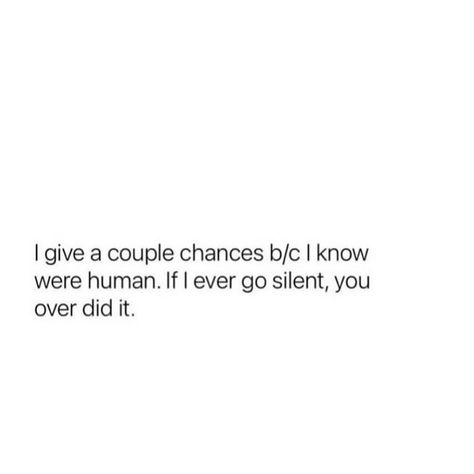 I give a couple chances b/c I know were human. If I ever go silent, you over did it.